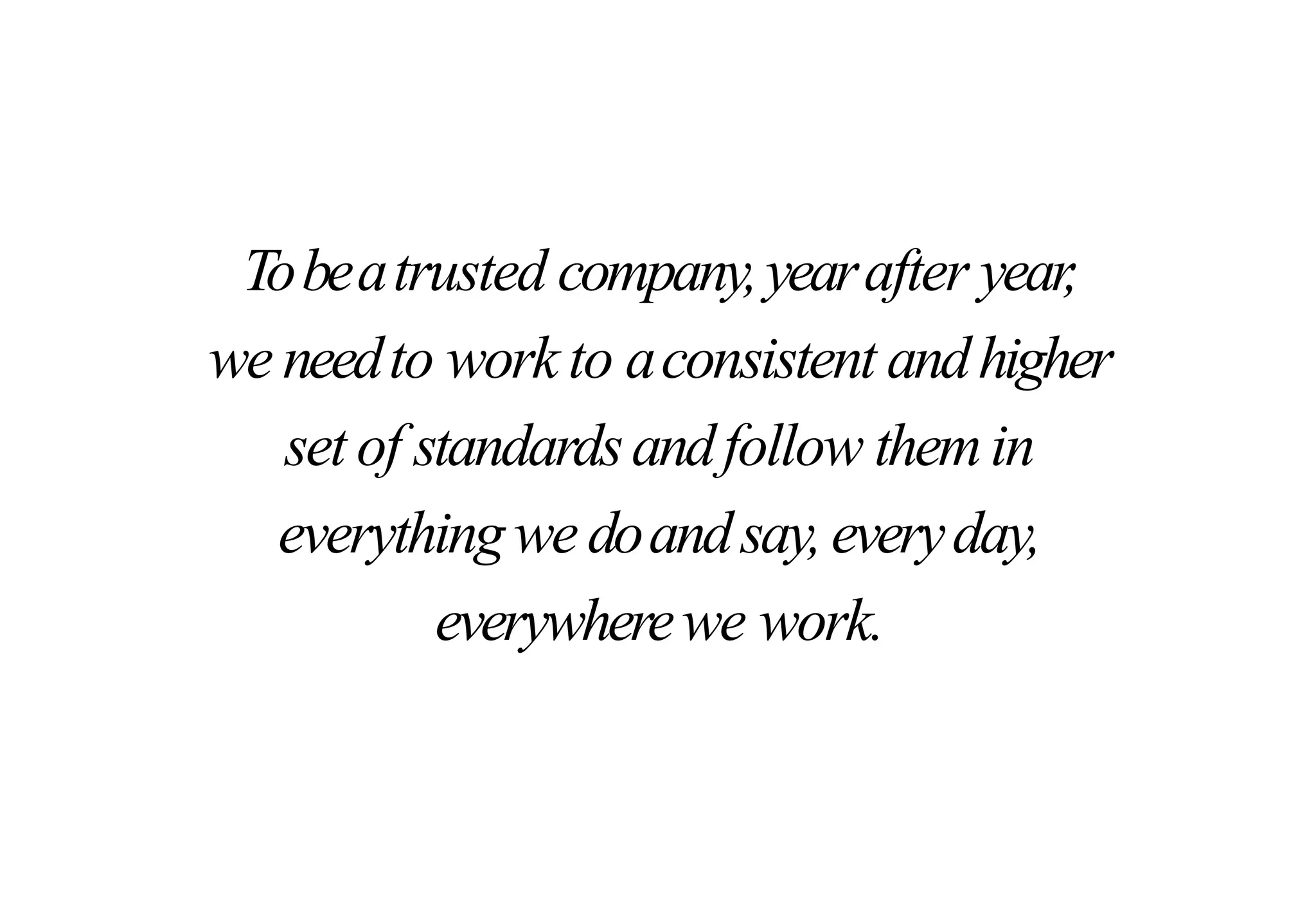 To be a trusted company, year after year, we need to work to a consistent and higher set of standards and follow them in everything we do and say, every day, everywhere we work.